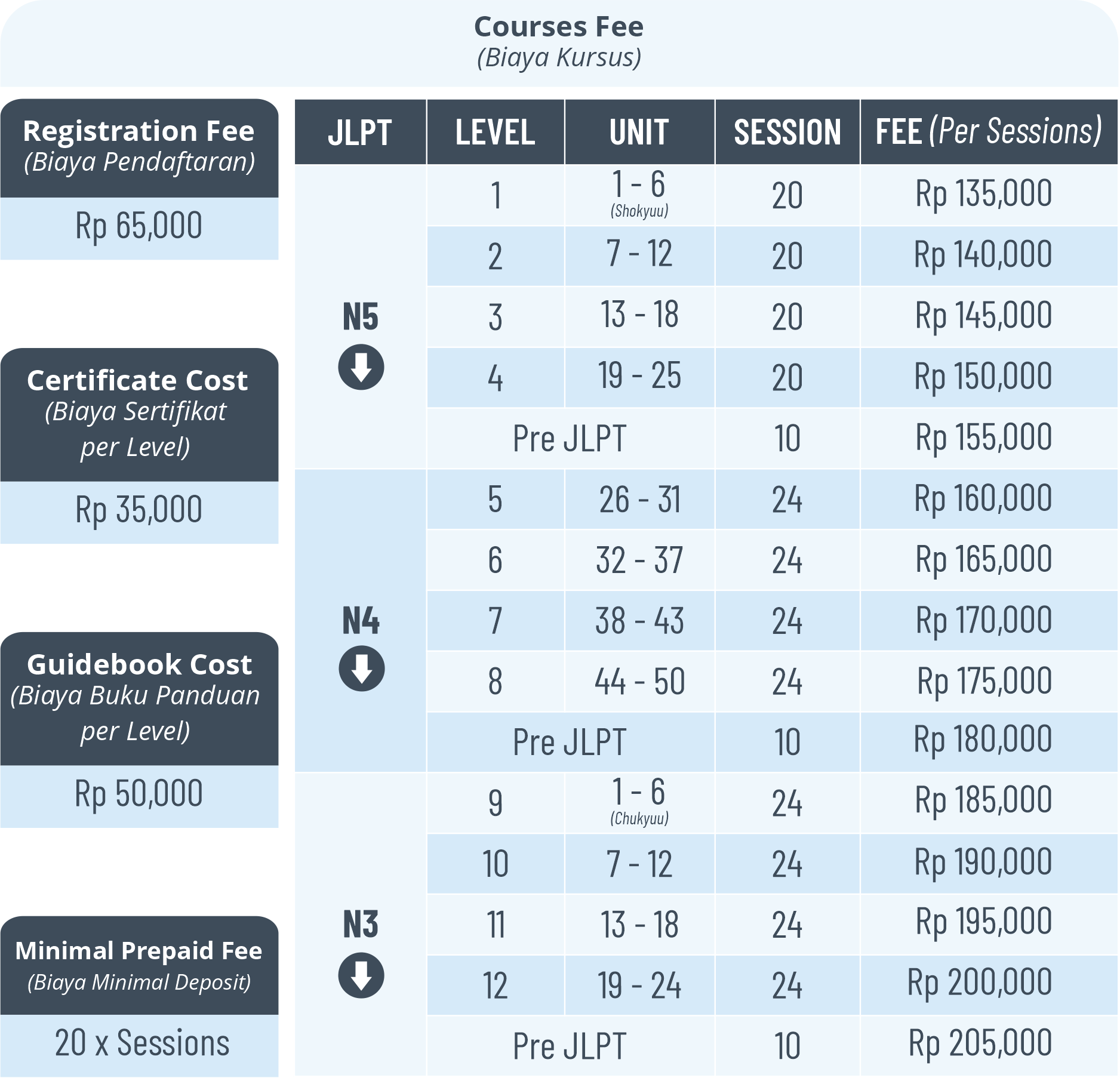 Courses Fee
(Biaya Kursus)

Registration Fee
(Biaya Pendaftaran)

Rp 65,000

Certificate Cost
(Biaya Sertifikat per Level)

Rp 35,000

Guidebook Cost
(Biaya Buku Panduan per Level)

Rp 50,000

Minimal Prepaid Fee
(Biaya Minimal Deposit)

20 x Sessions

| JLPT | LEVEL | UNIT | SESSION | FEE (Per Sessions) |
|---|---|---|---|---|
| N5 | 1 | 1 - 6 (Shokyuu) | 20 | Rp 135,000 |
| | 2 | 7 - 12 | 20 | Rp 140,000 |
| | 3 | 13 - 18 | 20 | Rp 145,000 |
| | 4 | 19 - 25 | 20 | Rp 150,000 |
| | Pre JLPT | | 10 | Rp 155,000 |
| N4 | 5 | 26 - 31 | 24 | Rp 160,000 |
| | 6 | 32 - 37 | 24 | Rp 165,000 |
| | 7 | 38 - 43 | 24 | Rp 170,000 |
| | 8 | 44 - 50 | 24 | Rp 175,000 |
| | Pre JLPT | | 10 | Rp 180,000 |
| N3 | 9 | 1 - 6 (Chukyuu) | 24 | Rp 185,000 |
| | 10 | 7 - 12 | 24 | Rp 190,000 |
| | 11 | 13 - 18 | 24 | Rp 195,000 |
| | 12 | 19 - 24 | 24 | Rp 200,000 |
| | Pre JLPT | | 10 | Rp 205,000 |